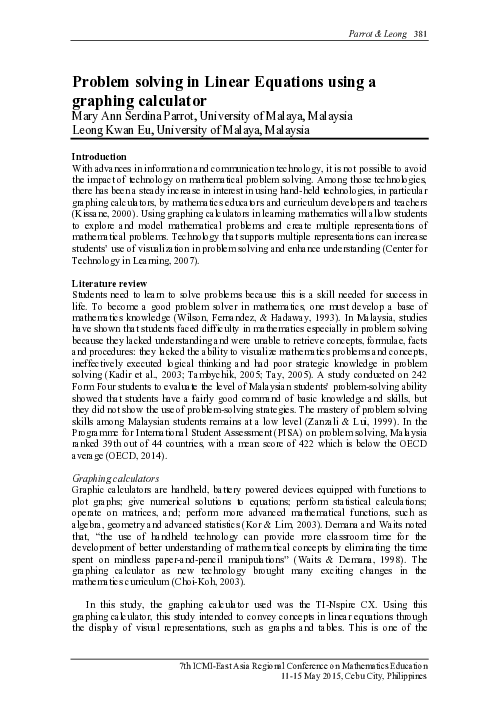 Parrot & Leong 381

Problem solving in Linear Equations using a graphing calculator
Mary Ann Serdina Parrot, University of Malaya, Malaysia
Leong Kwan Eu, University of Malaya, Malaysia

Introduction
With advances in information and communication technology, it is not possible to avoid the impact of technology on mathematical problem solving. Among those technologies, there has been a steady increase in interest in using hand-held technologies, in particular graphing calculators, by mathematics educators and curriculum developers and teachers (Kissane, 2000). Using graphing calculators in learning mathematics will allow students to explore and model mathematical problems and create multiple representations of mathematical problems. Technology that supports multiple representations can increase students' use of visualization in problem solving and enhance understanding (Center for Technology in Learning, 2007).

Literature review
Students need to learn to solve problems because this is a skill needed for success in life. To become a good problem solver in mathematics, one must develop a base of mathematics knowledge (Wilson, Fernandez, & Hadaway, 1993). In Malaysia, studies have shown that students faced difficulty in mathematics especially in problem solving because they lacked understanding and were unable to retrieve concepts, formulae, facts and procedures: they lacked the ability to visualize mathematics problems and concepts, ineffectively executed logical thinking and had poor strategic knowledge in problem solving (Kadir et al., 2003; Tambychik, 2005; Tay, 2005). A study conducted on 242 Form Four students to evaluate the level of Malaysian students' problem-solving ability showed that students have a fairly good command of basic knowledge and skills, but they did not show the use of problem-solving strategies. The mastery of problem solving skills among Malaysian students remains at a low level (Zanzali & Lui, 1999). In the Programme for International Student Assessment (PISA) on problem solving, Malaysia ranked 39th out of 44 countries, with a mean score of 422 which is below the OECD average (OECD, 2014).

Graphing calculators
Graphic calculators are handheld, battery powered devices equipped with functions to plot graphs; give numerical solutions to equations; perform statistical calculations; operate on matrices, and; perform more advanced mathematical functions, such as algebra, geometry and advanced statistics (Kor & Lim, 2003). Demana and Waits noted that, "the use of handheld technology can provide more classroom time for the development of better understanding of mathematical concepts by eliminating the time spent on mindless paper-and-pencil manipulations" (Waits & Demana, 1998). The graphing calculator as new technology brought many exciting changes in the mathematics curriculum (Choi-Koh, 2003).

In this study, the graphing calculator used was the TI-Nspire CX. Using this graphing calculator, this study intended to convey concepts in linear equations through the display of visual representations, such as graphs and tables. This is one of the

7th ICMI-East Asia Regional Conference on Mathematics Education
11-15 May 2015, Cebu City, Philippines